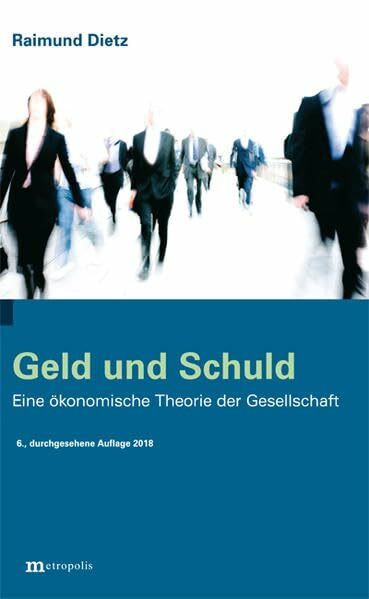 Raimund Dietz

Geld und Schuld

Eine ökonomische Theorie der Gesellschaft

6., durchgesehene Auflage 2018

metropolis